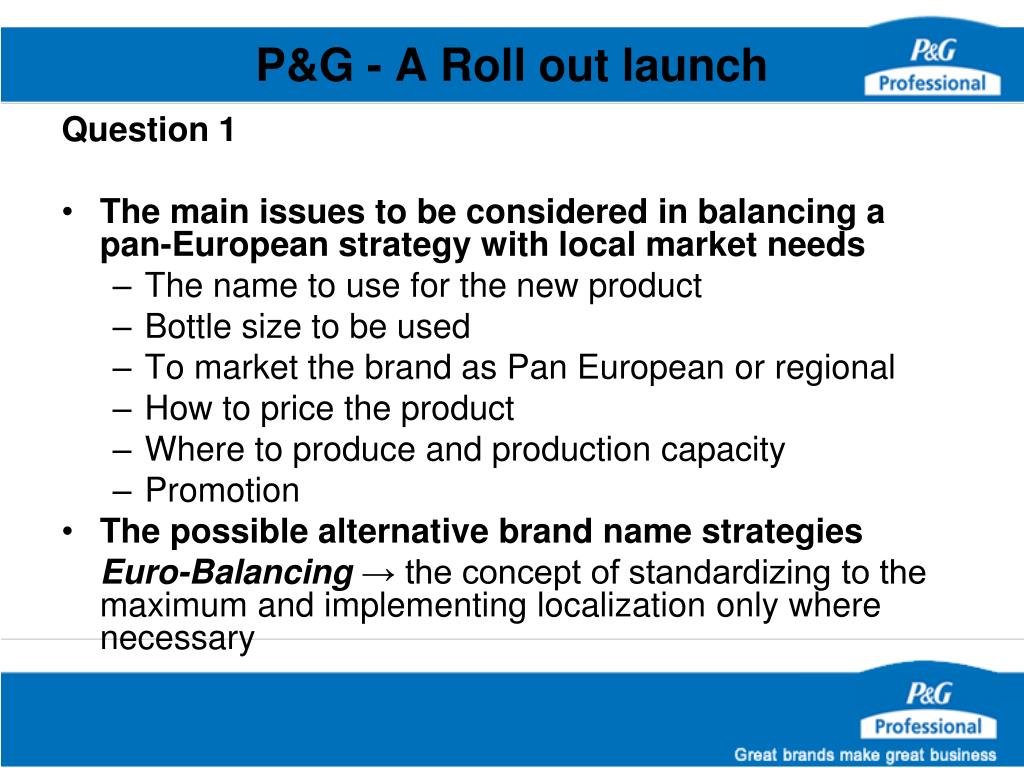 P&G - A Roll out launch

P&G Professional

Question 1

• The main issues to be considered in balancing a pan-European strategy with local market needs
– The name to use for the new product
– Bottle size to be used
– To market the brand as Pan European or regional
– How to price the product
– Where to produce and production capacity
– Promotion
• The possible alternative brand name strategies
Euro-Balancing → the concept of standardizing to the maximum and implementing localization only where necessary

P&G Professional

Great brands make great business